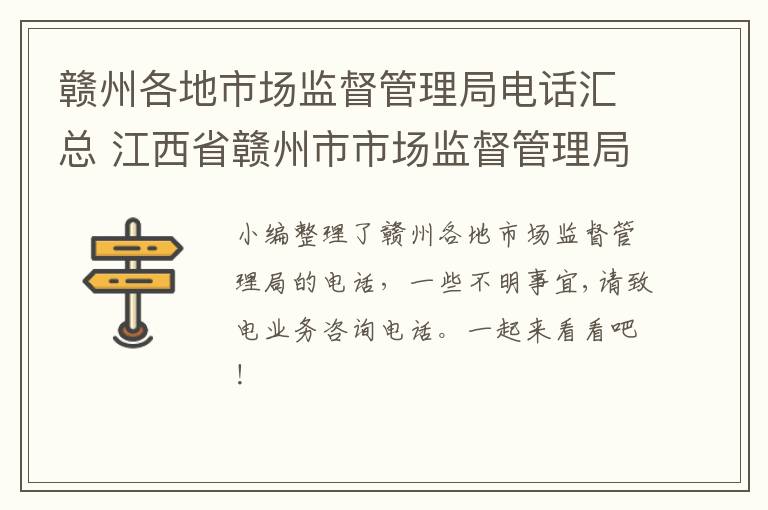 赣州各地市场监督管理局电话汇总 江西省赣州市市场监督管理局

小编整理了赣州各地市场监督管理局的电话，一些不明事宜，请致电业务咨询电话。一起来看看吧！